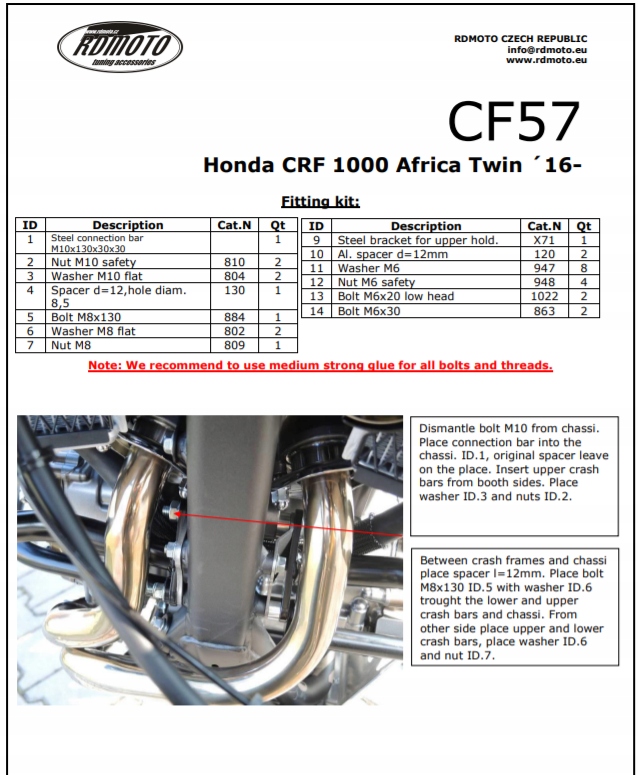 www.rdmoto.cz
RDMOTO
tuning accessories

RDMOTO CZECH REPUBLIC
info@rdmoto.eu
www.rdmoto.eu

CF57

Honda CRF 1000 Africa Twin ´16-

Fitting kit:

| ID | Description | Cat.N | Qt |
|---|---|---|---|
| 1 | Steel connection bar M10x130x30x30 | | 1 |
| 2 | Nut M10 safety | 810 | 2 |
| 3 | Washer M10 flat | 804 | 2 |
| 4 | Spacer d=12,hole diam. 8,5 | 130 | 1 |
| 5 | Bolt M8x130 | 884 | 1 |
| 6 | Washer M8 flat | 802 | 2 |
| 7 | Nut M8 | 809 | 1 |

| ID | Description | Cat.N | Qt |
|---|---|---|---|
| 9 | Steel bracket for upper hold. | X71 | 1 |
| 10 | Al. spacer d=12mm | 120 | 2 |
| 11 | Washer M6 | 947 | 8 |
| 12 | Nut M6 safety | 948 | 4 |
| 13 | Bolt M6x20 low head | 1022 | 2 |
| 14 | Bolt M6x30 | 863 | 2 |

Note: We recommend to use medium strong glue for all bolts and threads.

Dismantle bolt M10 from chassi. Place connection bar into the chassi. ID.1, original spacer leave on the place. Insert upper crash bars from booth sides. Place washer ID.3 and nuts ID.2.

Between crash frames and chassi place spacer l=12mm. Place bolt M8x130 ID.5 with washer ID.6 trought the lower and upper crash bars and chassi. From other side place upper and lower crash bars, place washer ID.6 and nut ID.7.